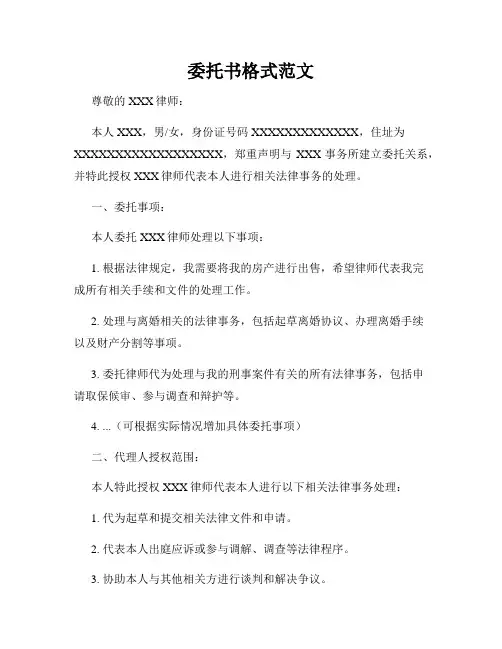 委托书格式范文

尊敬的 XXX 律师：

本人 XXX，男/女，身份证号码 XXXXXXXXXXXXXX，住址为 XXXXXXXXXXXXXXXXXXX，郑重声明与 XXX 事务所建立委托关系，并特此授权 XXX 律师代表本人进行相关法律事务的处理。

一、委托事项：

本人委托 XXX 律师处理以下事项：

1. 根据法律规定，我需要将我的房产进行出售，希望律师代表我完成所有相关手续和文件的处理工作。

2. 处理与离婚相关的法律事务，包括起草离婚协议、办理离婚手续以及财产分割等事项。

3. 委托律师代为处理与我的刑事案件有关的所有法律事务，包括申请取保候审、参与调查和辩护等。

4. ...（可根据实际情况增加具体委托事项）

二、代理人授权范围：

本人特此授权 XXX 律师代表本人进行以下相关法律事务处理：

1. 代为起草和提交相关法律文件和申请。

2. 代表本人出庭应诉或参与调解、调查等法律程序。

3. 协助本人与其他相关方进行谈判和解决争议。